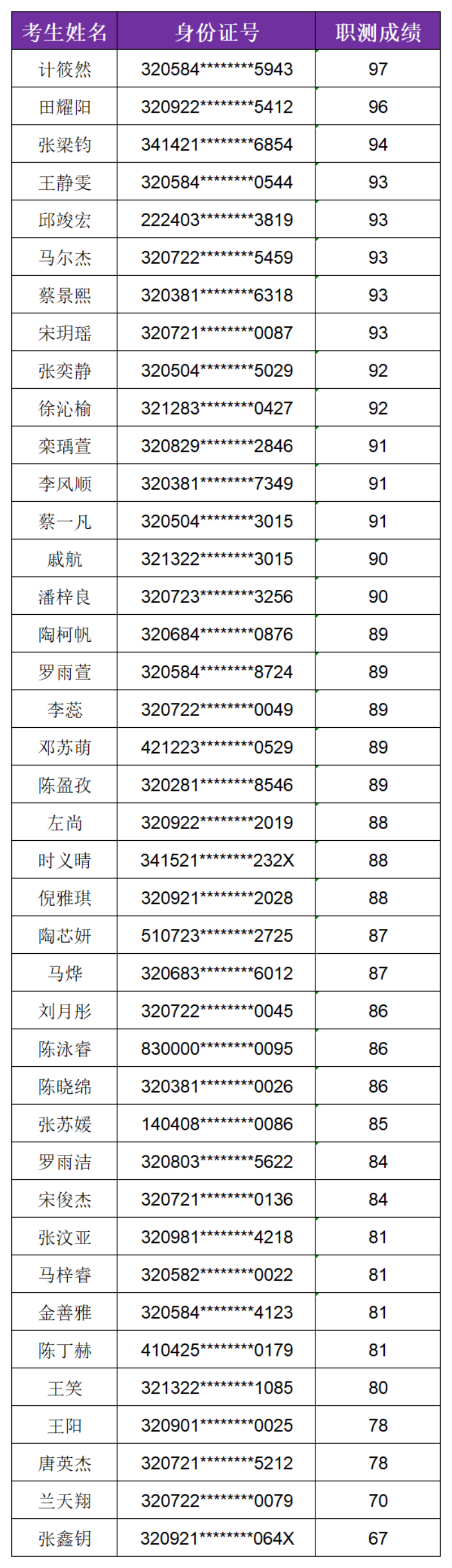 | 考生姓名 | 身份证号 | 职测成绩 |
|---|---|---|
| 计筱然 | 320584********5943 | 97 |
| 田耀阳 | 320922********5412 | 96 |
| 张梁钧 | 341421********6854 | 94 |
| 王静雯 | 320584********0544 | 93 |
| 邱竣宏 | 222403********3819 | 93 |
| 马尔杰 | 320722********5459 | 93 |
| 蔡景熙 | 320381********6318 | 93 |
| 宋玥瑶 | 320721********0087 | 93 |
| 张奕静 | 320504********5029 | 92 |
| 徐沁榆 | 321283********0427 | 92 |
| 栾瑀萱 | 320829********2846 | 91 |
| 李风顺 | 320381********7349 | 91 |
| 蔡一凡 | 320504********3015 | 91 |
| 戚航 | 321322********3015 | 90 |
| 潘梓良 | 320723********3256 | 90 |
| 陶柯帆 | 320684********0876 | 89 |
| 罗雨萱 | 320584********8724 | 89 |
| 李蕊 | 320722********0049 | 89 |
| 邓苏萌 | 421223********0529 | 89 |
| 陈盈孜 | 320281********8546 | 89 |
| 左尚 | 320922********2019 | 88 |
| 时义晴 | 341521********232X | 88 |
| 倪雅琪 | 320921********2028 | 88 |
| 陶芯妍 | 510723********2725 | 87 |
| 马烨 | 320683********6012 | 87 |
| 刘月彤 | 320722********0045 | 86 |
| 陈泳睿 | 830000********0095 | 86 |
| 陈晓绵 | 320381********0026 | 86 |
| 张苏媛 | 140408********0086 | 85 |
| 罗雨洁 | 320803********5622 | 84 |
| 宋俊杰 | 320721********0136 | 84 |
| 张汶亚 | 320981********4218 | 81 |
| 马梓睿 | 320582********0022 | 81 |
| 金善雅 | 320584********4123 | 81 |
| 陈丁赫 | 410425********0179 | 81 |
| 王笑 | 321322********1085 | 80 |
| 王阳 | 320901********0025 | 78 |
| 唐英杰 | 320721********5212 | 78 |
| 兰天翔 | 320722********0079 | 70 |
| 张鑫钥 | 320921********064X | 67 |